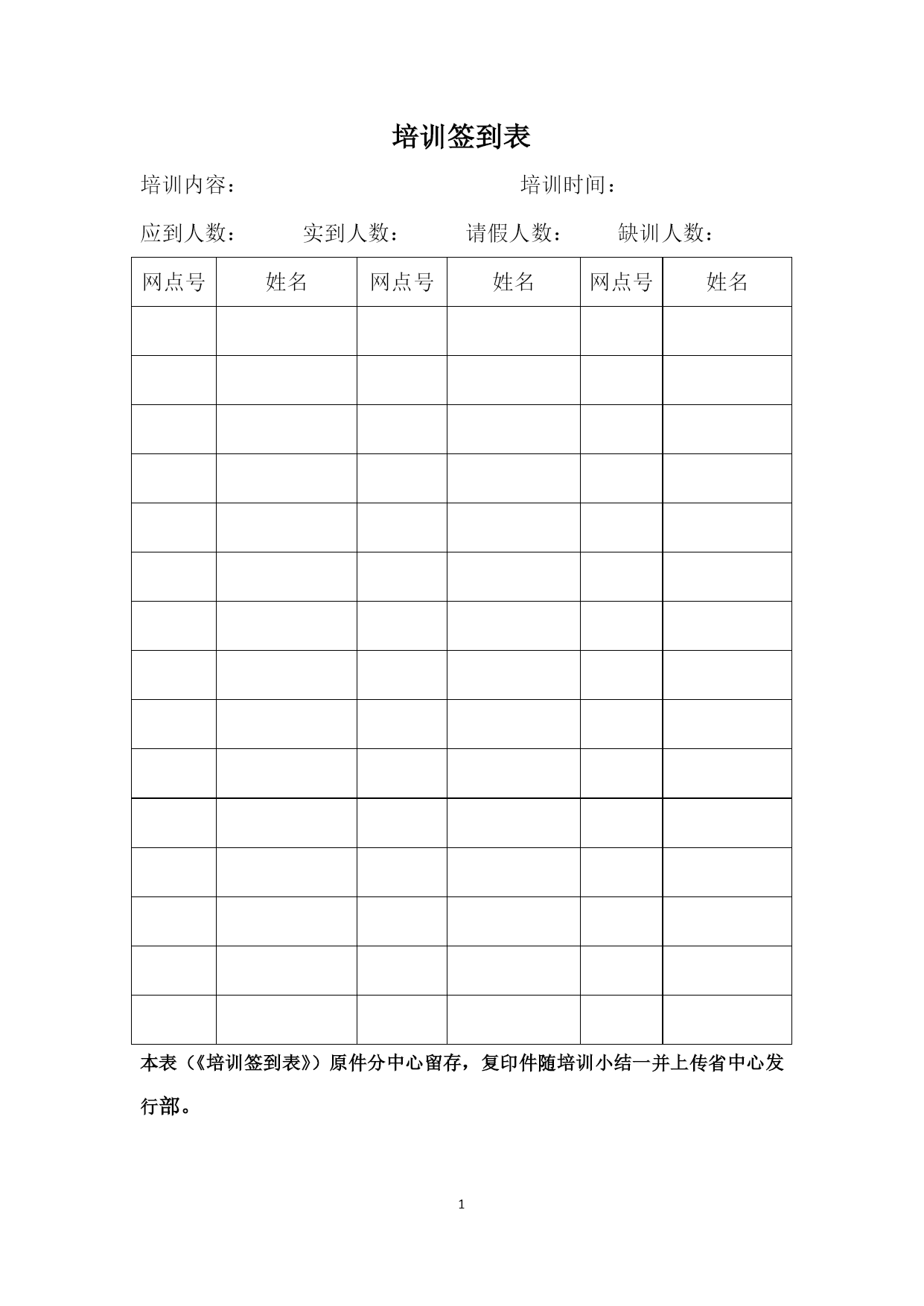 培训签到表

培训内容：　　　　　　　　　　培训时间：

应到人数：　　实到人数：　　请假人数：　　缺训人数：

| 网点号 | 姓名 | 网点号 | 姓名 | 网点号 | 姓名 |
|---|---|---|---|---|---|
| | | | | | |
| | | | | | |
| | | | | | |
| | | | | | |
| | | | | | |
| | | | | | |
| | | | | | |
| | | | | | |
| | | | | | |
| | | | | | |
| | | | | | |
| | | | | | |
| | | | | | |
| | | | | | |
| | | | | | |

本表（《培训签到表》）原件分中心留存，复印件随培训小结一并上传省中心发行部。

1